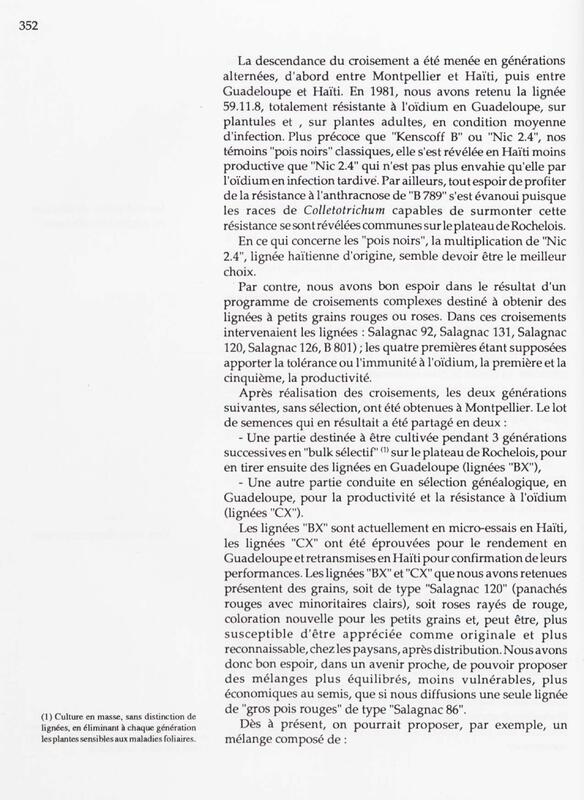 352

La descendance du croisement a été menée en générations alternées, d'abord entre Montpellier et Haïti, puis entre Guadeloupe et Haïti. En 1981, nous avons retenu la lignée 59.11.8, totalement résistante à l'oïdium en Guadeloupe, sur plantules et , sur plantes adultes, en condition moyenne d'infection. Plus précoce que "Kenscoff B" ou "Nic 2.4", nos témoins "pois noirs" classiques, elle s'est révélée en Haïti moins productive que "Nic 2.4" qui n'est pas plus envahie qu'elle par l'oïdium en infection tardive. Par ailleurs, tout espoir de profiter de la résistance à l'anthracnose de "B 789" s'est évanoui puisque les races de Colletotrichum capables de surmonter cette résistance se sont révélées communes sur le plateau de Rochelois.

En ce qui concerne les "pois noirs", la multiplication de "Nic 2.4", lignée haïtienne d'origine, semble devoir être le meilleur choix.

Par contre, nous avons bon espoir dans le résultat d'un programme de croisements complexes destiné à obtenir des lignées à petits grains rouges ou roses. Dans ces croisements intervenaient les lignées : Salagnac 92, Salagnac 131, Salagnac 120, Salagnac 126, B 801) ; les quatre premières étant supposées apporter la tolérance ou l'immunité à l'oïdium, la première et la cinquième, la productivité.

Après réalisation des croisements, les deux générations suivantes, sans sélection, ont été obtenues à Montpellier. Le lot de semences qui en résultait a été partagé en deux :

- Une partie destinée à être cultivée pendant 3 générations successives en "bulk sélectif" $^{(1)}$ sur le plateau de Rochelois, pour en tirer ensuite des lignées en Guadeloupe (lignées "BX"),

- Une autre partie conduite en sélection généalogique, en Guadeloupe, pour la productivité et la résistance à l'oïdium (lignées "CX").

Les lignées "BX" sont actuellement en micro-essais en Haïti, les lignées "CX" ont été éprouvées pour le rendement en Guadeloupe et retransmises en Haïti pour confirmation de leurs performances. Les lignées "BX" et "CX" que nous avons retenues présentent des grains, soit de type "Salagnac 120" (panachés rouges avec minoritaires clairs), soit roses rayés de rouge, coloration nouvelle pour les petits grains et, peut être, plus susceptible d'être appréciée comme originale et plus reconnaissable, chez les paysans, après distribution. Nous avons donc bon espoir, dans un avenir proche, de pouvoir proposer des mélanges plus équilibrés, moins vulnérables, plus économiques au semis, que si nous diffusions une seule lignée de "gros pois rouges" de type "Salagnac 86".

Dès à présent, on pourrait proposer, par exemple, un mélange composé de :

(1) Culture en masse, sans distinction de lignées, en éliminant à chaque génération les plantes sensibles aux maladies foliaires.